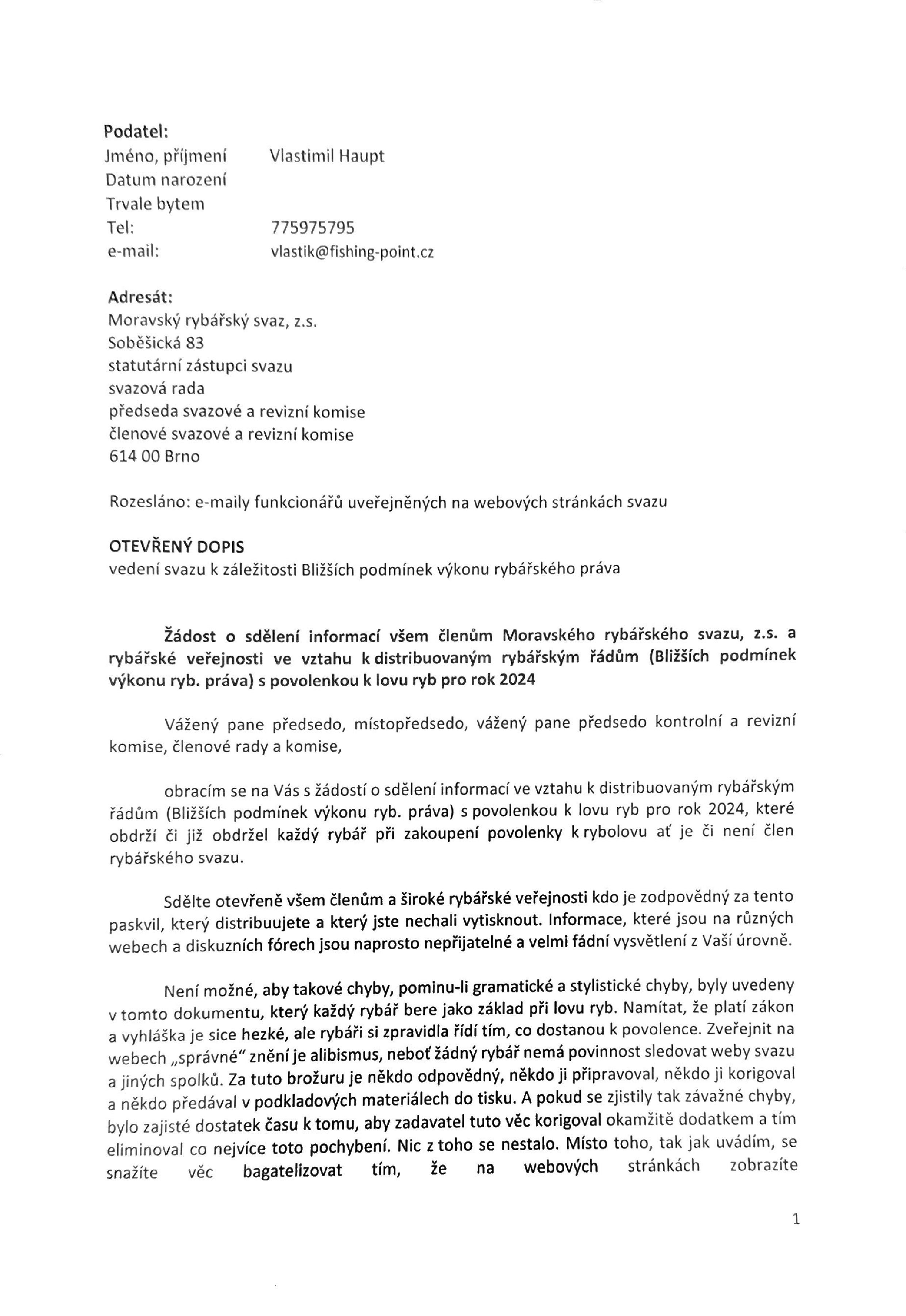 Podatel:
Jméno, příjmení Vlastimil Haupt
Datum narození
Trvale bytem
Tel: 775975795
e-mail: vlastik@fishing-point.cz

Adresát:
Moravský rybářský svaz, z.s.
Soběšická 83
statutární zástupci svazu
svazová rada
předseda svazové a revizní komise
členové svazové a revizní komise
614 00 Brno

Rozesláno: e-maily funkcionářů uveřejněných na webových stránkách svazu

OTEVŘENÝ DOPIS
vedení svazu k záležitosti Bližších podmínek výkonu rybářského práva

Žádost o sdělení informací všem členům Moravského rybářského svazu, z.s. a rybářské veřejnosti ve vztahu k distribuovaným rybářským řádům (Bližších podmínek výkonu ryb. práva) s povolenkou k lovu ryb pro rok 2024

Vážený pane předsedo, místopředsedo, vážený pane předsedo kontrolní a revizní komise, členové rady a komise,

obracím se na Vás s žádostí o sdělení informací ve vztahu k distribuovaným rybářským řádům (Bližších podmínek výkonu ryb. práva) s povolenkou k lovu ryb pro rok 2024, které obdrží či již obdržel každý rybář při zakoupení povolenky k rybolovu ať je či není člen rybářského svazu.

Sdělte otevřeně všem členům a široké rybářské veřejnosti kdo je zodpovědný za tento paskvil, který distribuujete a který jste nechali vytisknout. Informace, které jsou na různých webech a diskuzních fórech jsou naprosto nepřijatelné a velmi fádní vysvětlení z Vaší úrovně.

Není možné, aby takové chyby, pominu-li gramatické a stylistické chyby, byly uvedeny v tomto dokumentu, který každý rybář bere jako základ při lovu ryb. Namítat, že platí zákon a vyhláška je sice hezké, ale rybáři si zpravidla řídí tím, co dostanou k povolence. Zveřejnit na webech „správné" znění je alibismus, neboť žádný rybář nemá povinnost sledovat weby svazu a jiných spolků. Za tuto brožuru je někdo odpovědný, někdo ji připravoval, někdo ji korigoval a někdo předával v podkladových materiálech do tisku. A pokud se zjistily tak závažné chyby, bylo zajisté dostatek času k tomu, aby zadavatel tuto věc korigoval okamžitě dodatkem a tím eliminoval co nejvíce toto pochybení. Nic z toho se nestalo. Místo toho, tak jak uvádím, se snažíte věc bagatelizovat tím, že na webových stránkách zobrazíte

1